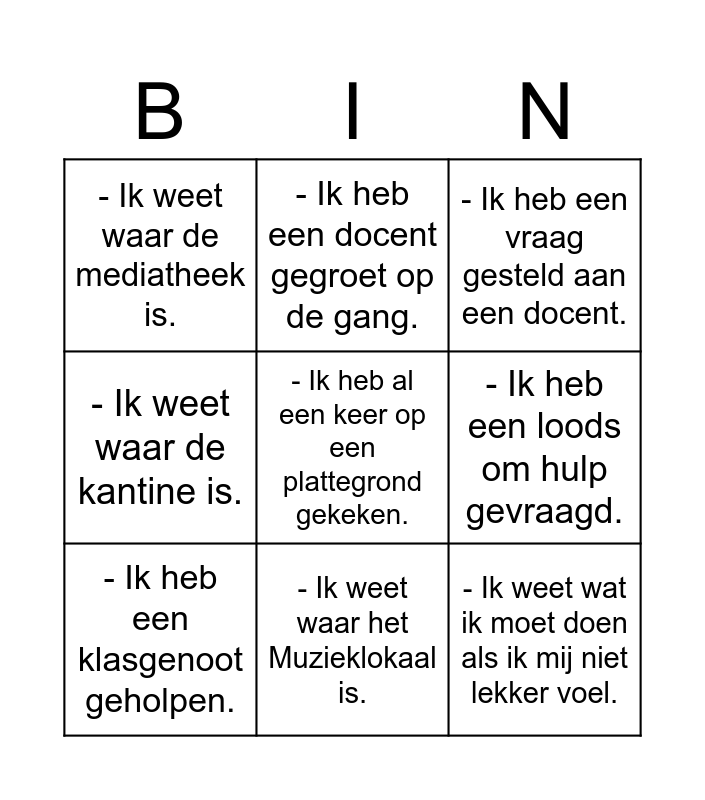 | B | I | N |
|---|---|---|
| - Ik weet waar de mediatheek is. | - Ik heb een docent gegroet op de gang. | - Ik heb een vraag gesteld aan een docent. |
| - Ik weet waar de kantine is. | - Ik heb al een keer op een plattegrond gekeken. | - Ik heb een loods om hulp gevraagd. |
| - Ik heb een klasgenoot geholpen. | - Ik weet waar het Muzieklokaal is. | - Ik weet wat ik moet doen als ik mij niet lekker voel. |